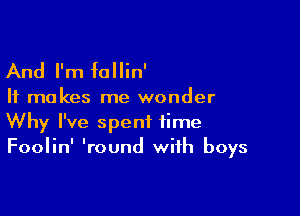 And I'm fallin'
It makes me wonder
Why I've spent time
Foolin' 'round with boys